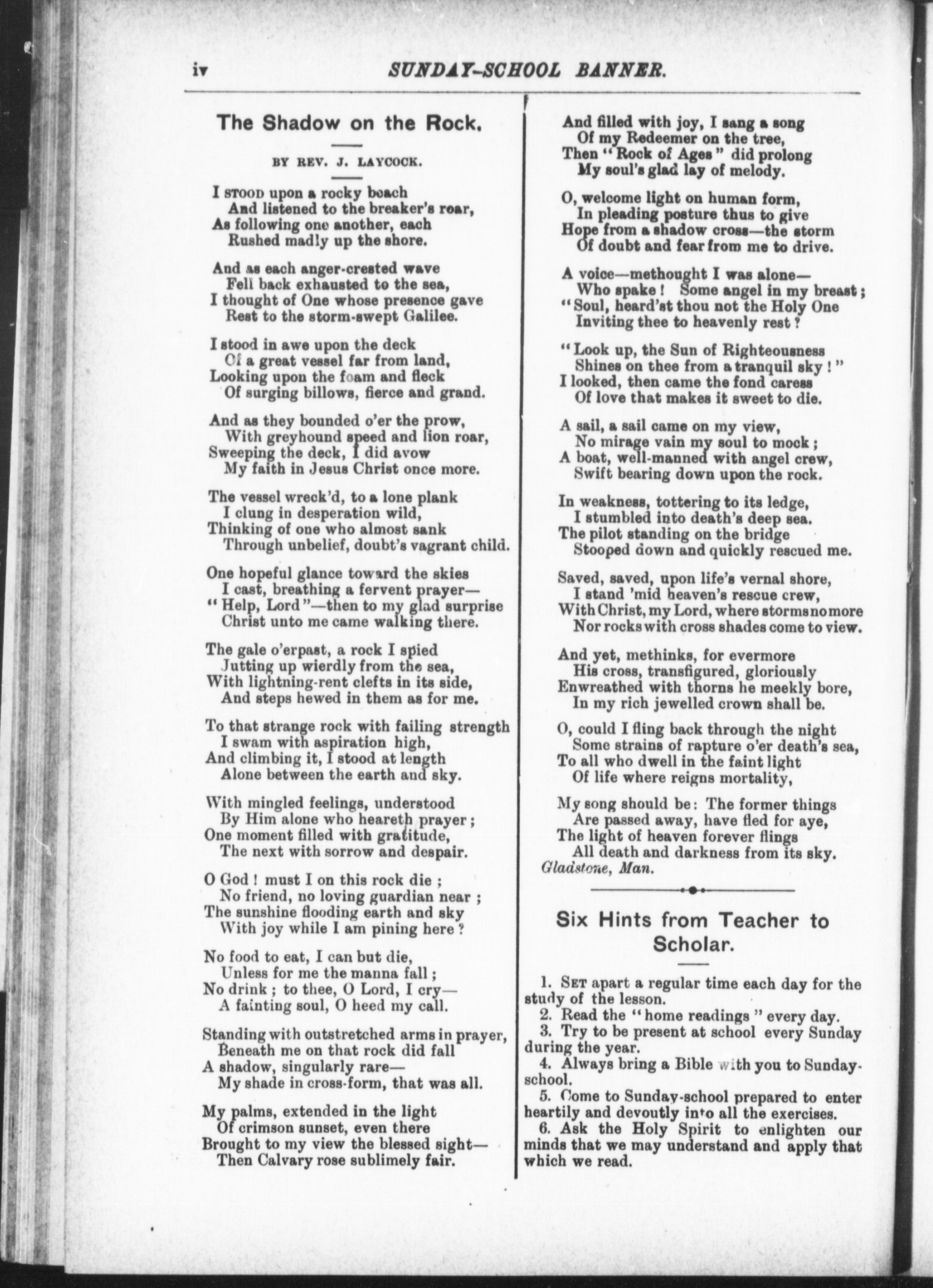 iv SUNDAY-SCHOOL BANNER.

The Shadow on the Rock.

BY REV. J. LAYCOCK.

I STOOD upon a rocky beach
And listened to the breaker's roar,
As following one another, each
Rushed madly up the shore.

And as each anger-crested wave
Fell back exhausted to the sea,
I thought of One whose presence gave
Rest to the storm-swept Galilee.

I stood in awe upon the deck
Of a great vessel far from land,
Looking upon the foam and fleck
Of surging billows, fierce and grand.

And as they bounded o'er the prow,
With greyhound speed and lion roar,
Sweeping the deck, I did avow
My faith in Jesus Christ once more.

The vessel wreck'd, to a lone plank
I clung in desperation wild,
Thinking of one who almost sank
Through unbelief, doubt's vagrant child.

One hopeful glance toward the skies
I cast, breathing a fervent prayer—
"Help, Lord"—then to my glad surprise
Christ unto me came walking there.

The gale o'erpast, a rock I spied
Jutting up wierdly from the sea,
With lightning-rent clefts in its side,
And steps hewed in them as for me.

To that strange rock with failing strength
I swam with aspiration high,
And climbing it, I stood at length
Alone between the earth and sky.

With mingled feelings, understood
By Him alone who heareth prayer;
One moment filled with gratitude,
The next with sorrow and despair.

O God! must I on this rock die;
No friend, no loving guardian near;
The sunshine flooding earth and sky
With joy while I am pining here?

No food to eat, I can but die,
Unless for me the manna fall;
No drink; to thee, O Lord, I cry—
A fainting soul, O heed my call.

Standing with outstretched arms in prayer,
Beneath me on that rock did fall
A shadow, singularly rare—
My shade in cross-form, that was all.

My palms, extended in the light
Of crimson sunset, even there
Brought to my view the blessed sight—
Then Calvary rose sublimely fair.

And filled with joy, I sang a song
Of my Redeemer on the tree,
Then "Rock of Ages" did prolong
My soul's glad lay of melody.

O, welcome light on human form,
In pleading posture thus to give
Hope from a shadow cross—the storm
Of doubt and fear from me to drive.

A voice—methought I was alone—
Who spake! Some angel in my breast;
"Soul, heard'st thou not the Holy One
Inviting thee to heavenly rest?

"Look up, the Sun of Righteousness
Shines on thee from a tranquil sky!"
I looked, then came the fond caress
Of love that makes it sweet to die.

A sail, a sail came on my view,
No mirage vain my soul to mock;
A boat, well-manned with angel crew,
Swift bearing down upon the rock.

In weakness, tottering to its ledge,
I stumbled into death's deep sea.
The pilot standing on the bridge
Stooped down and quickly rescued me.

Saved, saved, upon life's vernal shore,
I stand 'mid heaven's rescue crew,
With Christ, my Lord, where storms no more
Nor rocks with cross shades come to view.

And yet, methinks, for evermore
His cross, transfigured, gloriously
Enwreathed with thorns he meekly bore,
In my rich jewelled crown shall be.

O, could I fling back through the night
Some strains of rapture o'er death's sea,
To all who dwell in the faint light
Of life where reigns mortality,

My song should be: The former things
Are passed away, have fled for aye,
The light of heaven forever flings
All death and darkness from its sky.
Gladstone, Man.

Six Hints from Teacher to Scholar.

1. SET apart a regular time each day for the study of the lesson.
2. Read the "home readings" every day.
3. Try to be present at school every Sunday during the year.
4. Always bring a Bible with you to Sunday-school.
5. Come to Sunday-school prepared to enter heartily and devoutly into all the exercises.
6. Ask the Holy Spirit to enlighten our minds that we may understand and apply that which we read.